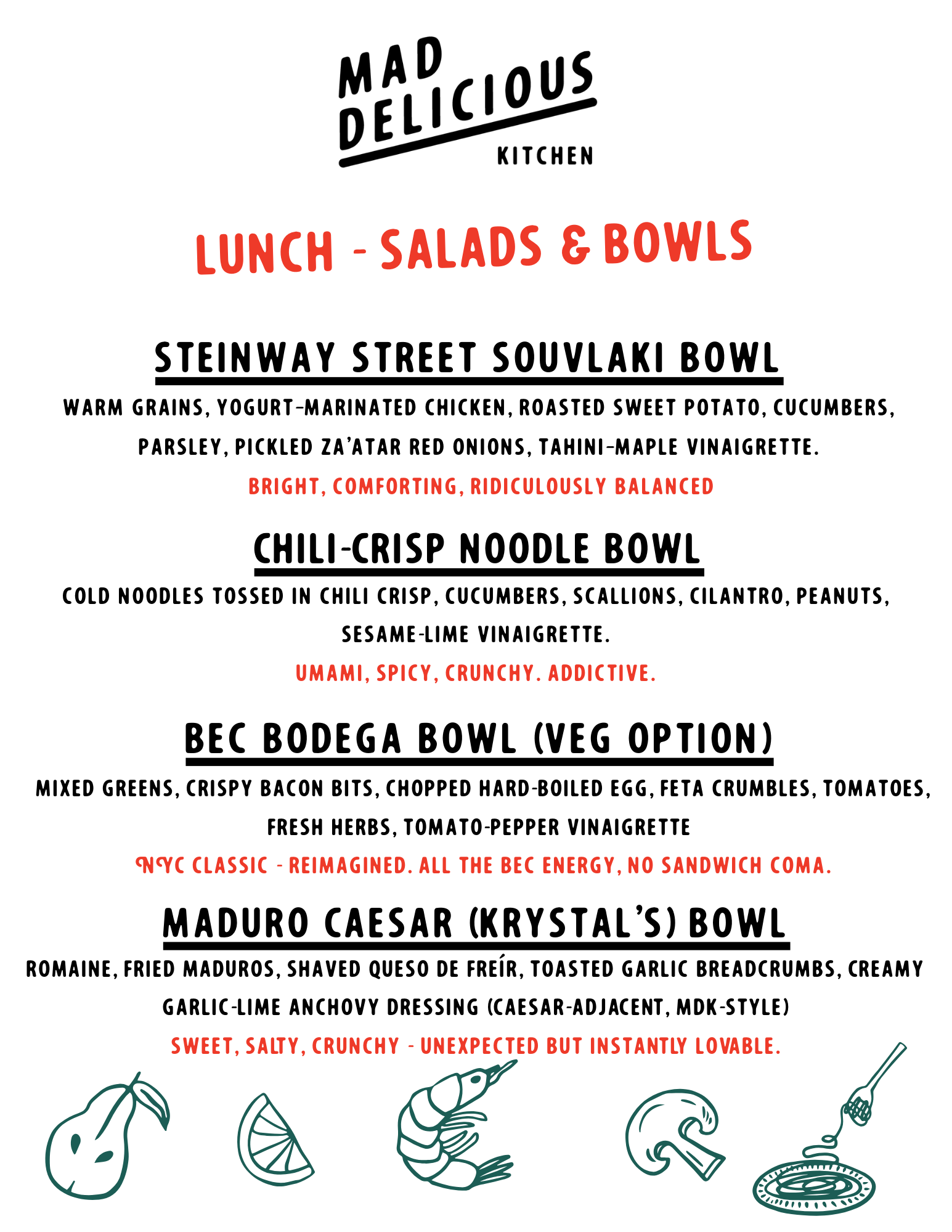 MAD DELICIOUS KITCHEN

LUNCH - SALADS & BOWLS

STEINWAY STREET SOUVLAKI BOWL

WARM GRAINS, YOGURT-MARINATED CHICKEN, ROASTED SWEET POTATO, CUCUMBERS, PARSLEY, PICKLED ZA'ATAR RED ONIONS, TAHINI-MAPLE VINAIGRETTE.

BRIGHT, COMFORTING, RIDICULOUSLY BALANCED

CHILI-CRISP NOODLE BOWL

COLD NOODLES TOSSED IN CHILI CRISP, CUCUMBERS, SCALLIONS, CILANTRO, PEANUTS, SESAME-LIME VINAIGRETTE.

UMAMI, SPICY, CRUNCHY. ADDICTIVE.

BEC BODEGA BOWL (VEG OPTION)

MIXED GREENS, CRISPY BACON BITS, CHOPPED HARD-BOILED EGG, FETA CRUMBLES, TOMATOES, FRESH HERBS, TOMATO-PEPPER VINAIGRETTE

NYC CLASSIC - REIMAGINED. ALL THE BEC ENERGY, NO SANDWICH COMA.

MADURO CAESAR (KRYSTAL'S) BOWL

ROMAINE, FRIED MADUROS, SHAVED QUESO DE FREÍR, TOASTED GARLIC BREADCRUMBS, CREAMY GARLIC-LIME ANCHOVY DRESSING (CAESAR-ADJACENT, MDK-STYLE)

SWEET, SALTY, CRUNCHY - UNEXPECTED BUT INSTANTLY LOVABLE.